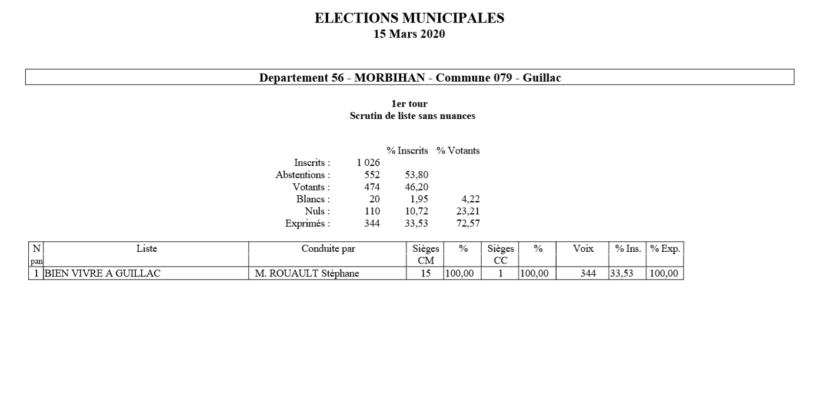 ELECTIONS MUNICIPALES
15 Mars 2020

Departement 56 - MORBIHAN - Commune 079 - Guillac

1er tour
Scrutin de liste sans nuances

| | | % Inscrits | % Votants |
|---|---|---|---|
| Inscrits : | 1 026 | | |
| Abstentions : | 552 | 53,80 | |
| Votants : | 474 | 46,20 | |
| Blancs : | 20 | 1,95 | 4,22 |
| Nuls : | 110 | 10,72 | 23,21 |
| Exprimés : | 344 | 33,53 | 72,57 |

| N pan | Liste | Conduite par | Sièges CM | % | Sièges CC | % | Voix | % Ins. | % Exp. |
|---|---|---|---|---|---|---|---|---|---|
| 1 | BIEN VIVRE A GUILLAC | M. ROUAULT Stéphane | 15 | 100,00 | 1 | 100,00 | 344 | 33,53 | 100,00 |